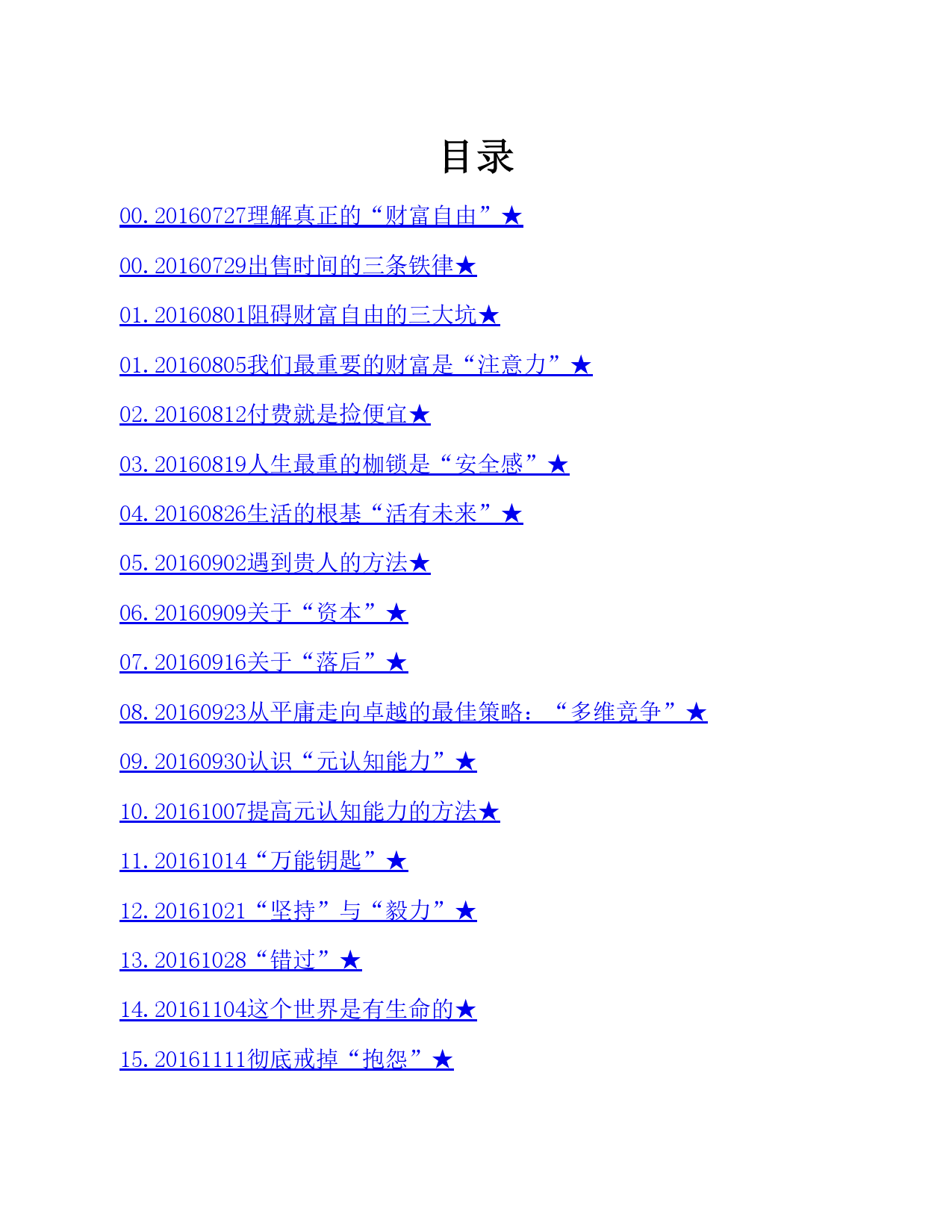 目录

00.20160727理解真正的“财富自由”★

00.20160729出售时间的三条铁律★

01.20160801阻碍财富自由的三大坑★

01.20160805我们最重要的财富是“注意力”★

02.20160812付费就是捡便宜★

03.20160819人生最重的枷锁是“安全感”★

04.20160826生活的根基“活有未来”★

05.20160902遇到贵人的方法★

06.20160909关于“资本”★

07.20160916关于“落后”★

08.20160923从平庸走向卓越的最佳策略：“多维竞争”★

09.20160930认识“元认知能力”★

10.20161007提高元认知能力的方法★

11.20161014“万能钥匙”★

12.20161021“坚持”与“毅力”★

13.20161028“错过”★

14.20161104这个世界是有生命的★

15.20161111彻底戒掉“抱怨”★